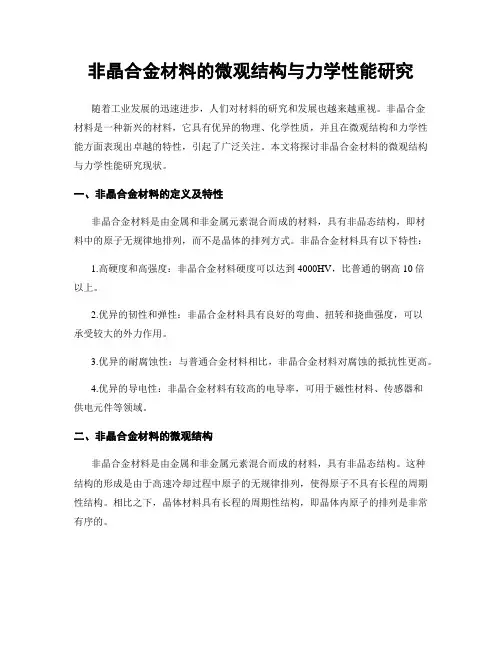 非晶合金材料的微观结构与力学性能研究

随着工业发展的迅速进步，人们对材料的研究和发展也越来越重视。非晶合金材料是一种新兴的材料，它具有优异的物理、化学性质，并且在微观结构和力学性能方面表现出卓越的特性，引起了广泛关注。本文将探讨非晶合金材料的微观结构与力学性能研究现状。

一、非晶合金材料的定义及特性

非晶合金材料是由金属和非金属元素混合而成的材料，具有非晶态结构，即材料中的原子无规律地排列，而不是晶体的排列方式。非晶合金材料具有以下特性：

1.高硬度和高强度：非晶合金材料硬度可以达到 4000HV，比普通的钢高 10 倍以上。

2.优异的韧性和弹性：非晶合金材料具有良好的弯曲、扭转和挠曲强度，可以承受较大的外力作用。

3.优异的耐腐蚀性：与普通合金材料相比，非晶合金材料对腐蚀的抵抗性更高。

4.优异的导电性：非晶合金材料有较高的电导率，可用于磁性材料、传感器和供电元件等领域。

二、非晶合金材料的微观结构

非晶合金材料是由金属和非金属元素混合而成的材料，具有非晶态结构。这种结构的形成是由于高速冷却过程中原子的无规律排列，使得原子不具有长程的周期性结构。相比之下，晶体材料具有长程的周期性结构，即晶体内原子的排列是非常有序的。